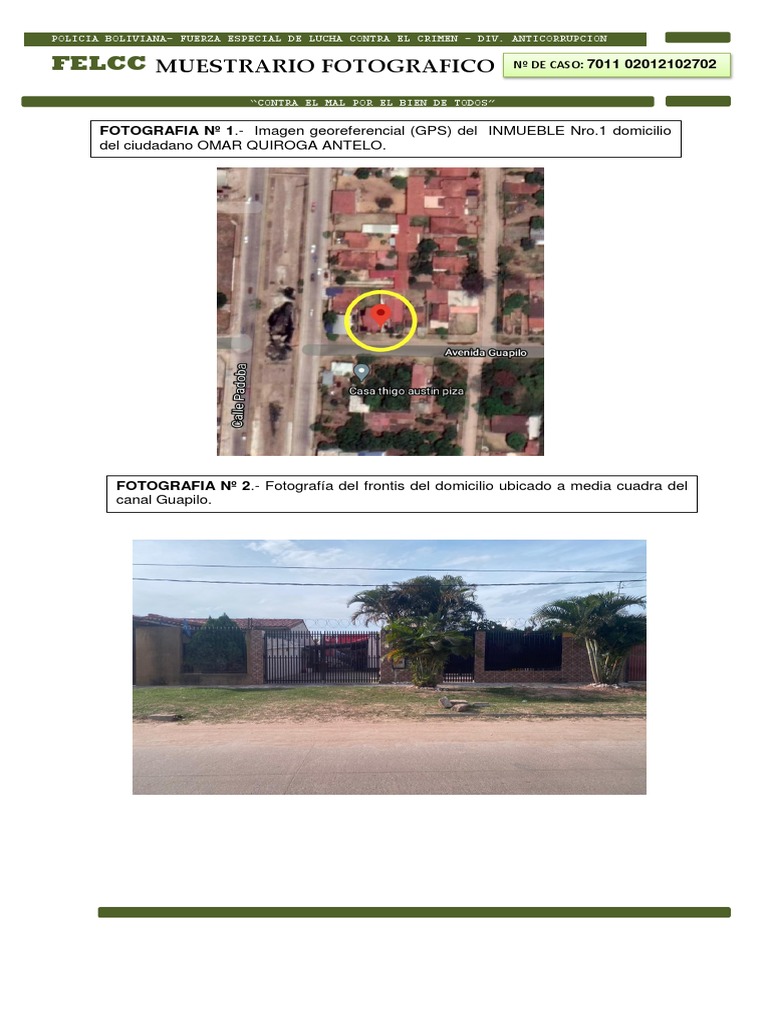 POLICIA BOLIVIANA- FUERZA ESPECIAL DE LUCHA CONTRA EL CRIMEN - DIV. ANTICORRUPCION

FELCC MUESTRARIO FOTOGRAFICO

Nº DE CASO: 7011 02012102702

"CONTRA EL MAL POR EL BIEN DE TODOS"

FOTOGRAFIA Nº 1.- Imagen georeferencial (GPS) del INMUEBLE Nro.1 domicilio del ciudadano OMAR QUIROGA ANTELO.

Avenida Guapilo

Casa thigo austin piza

Calle Padoba

FOTOGRAFIA Nº 2.- Fotografía del frontis del domicilio ubicado a media cuadra del canal Guapilo.